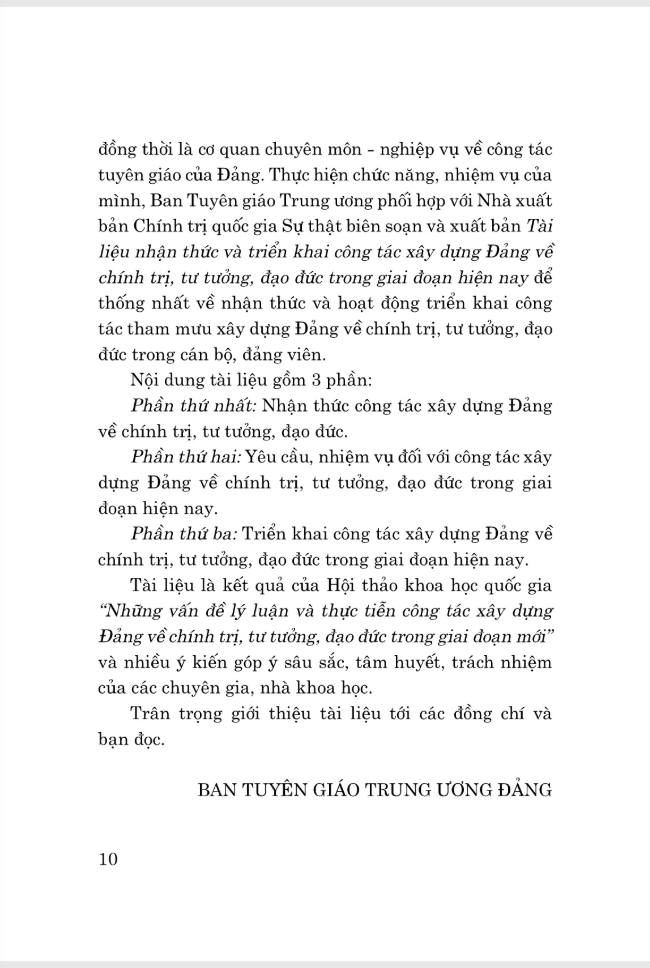 đồng thời là cơ quan chuyên môn - nghiệp vụ về công tác tuyên giáo của Đảng. Thực hiện chức năng, nhiệm vụ của mình, Ban Tuyên giáo Trung ương phối hợp với Nhà xuất bản Chính trị quốc gia Sự thật biên soạn và xuất bản Tài liệu nhận thức và triển khai công tác xây dựng Đảng về chính trị, tư tưởng, đạo đức trong giai đoạn hiện nay để thống nhất về nhận thức và hoạt động triển khai công tác tham mưu xây dựng Đảng về chính trị, tư tưởng, đạo đức trong cán bộ, đảng viên.

Nội dung tài liệu gồm 3 phần:

Phần thứ nhất: Nhận thức công tác xây dựng Đảng về chính trị, tư tưởng, đạo đức.

Phần thứ hai: Yêu cầu, nhiệm vụ đối với công tác xây dựng Đảng về chính trị, tư tưởng, đạo đức trong giai đoạn hiện nay.

Phần thứ ba: Triển khai công tác xây dựng Đảng về chính trị, tư tưởng, đạo đức trong giai đoạn hiện nay.

Tài liệu là kết quả của Hội thảo khoa học quốc gia "Những vấn đề lý luận và thực tiễn công tác xây dựng Đảng về chính trị, tư tưởng, đạo đức trong giai đoạn mới" và nhiều ý kiến góp ý sâu sắc, tâm huyết, trách nhiệm của các chuyên gia, nhà khoa học.

Trân trọng giới thiệu tài liệu tới các đồng chí và bạn đọc.

BAN TUYÊN GIÁO TRUNG ƯƠNG ĐẢNG

10